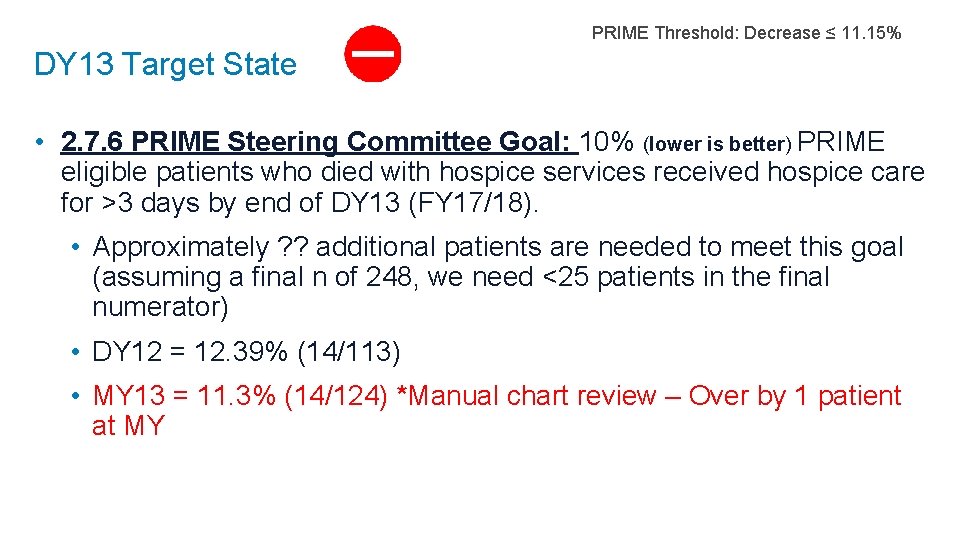 PRIME Threshold: Decrease ≤ 11.15%

DY13 Target State

• 2.7.6 PRIME Steering Committee Goal: 10% (lower is better) PRIME eligible patients who died with hospice services received hospice care for >3 days by end of DY13 (FY17/18).

• Approximately ?? additional patients are needed to meet this goal (assuming a final n of 248, we need <25 patients in the final numerator)

• DY12 = 12.39% (14/113)

• MY13 = 11.3% (14/124) *Manual chart review – Over by 1 patient at MY